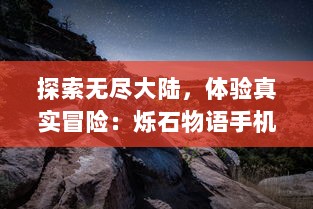 探索无尽大陆，体验真实冒险：烁石物语手机